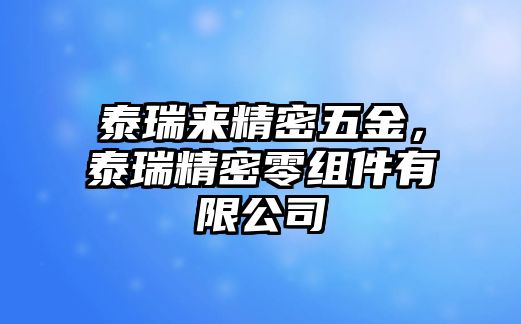 泰瑞来精密五金，泰瑞精密零组件有限公司